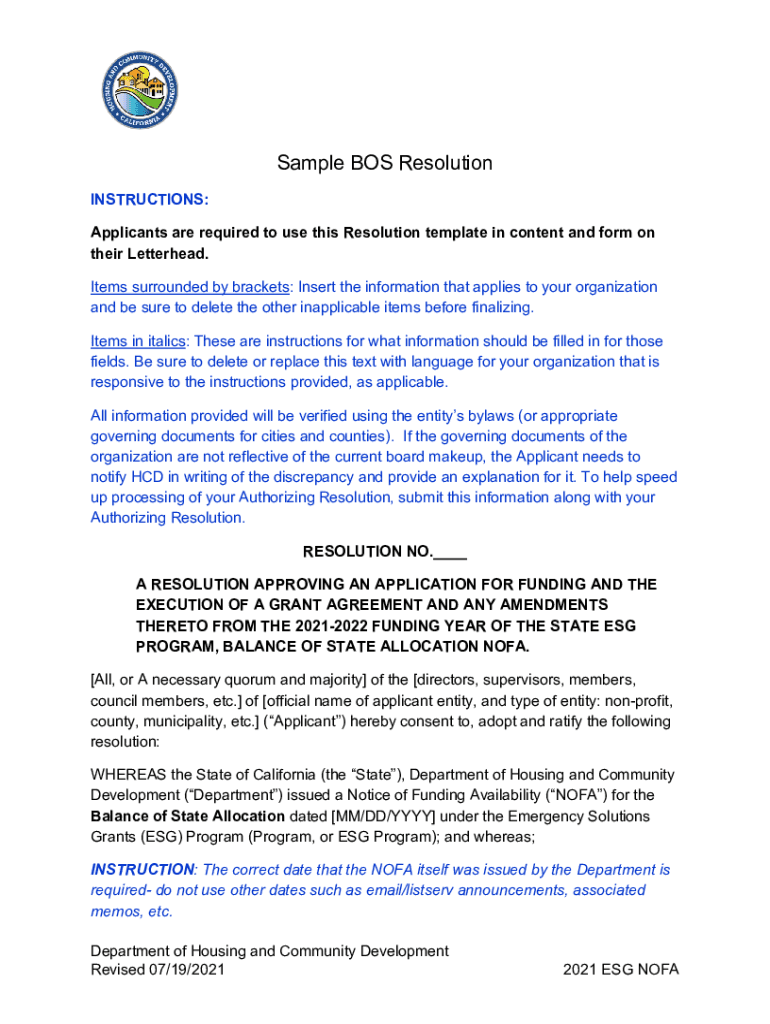 HOUSING AND COMMUNITY DEVELOPMENT
CALIFORNIA

Sample BOS Resolution

INSTRUCTIONS:

Applicants are required to use this Resolution template in content and form on their Letterhead.

Items surrounded by brackets: Insert the information that applies to your organization and be sure to delete the other inapplicable items before finalizing.

Items in italics: These are instructions for what information should be filled in for those fields. Be sure to delete or replace this text with language for your organization that is responsive to the instructions provided, as applicable.

All information provided will be verified using the entity's bylaws (or appropriate governing documents for cities and counties). If the governing documents of the organization are not reflective of the current board makeup, the Applicant needs to notify HCD in writing of the discrepancy and provide an explanation for it. To help speed up processing of your Authorizing Resolution, submit this information along with your Authorizing Resolution.

RESOLUTION NO.____

A RESOLUTION APPROVING AN APPLICATION FOR FUNDING AND THE EXECUTION OF A GRANT AGREEMENT AND ANY AMENDMENTS THERETO FROM THE 2021-2022 FUNDING YEAR OF THE STATE ESG PROGRAM, BALANCE OF STATE ALLOCATION NOFA.

[All, or A necessary quorum and majority] of the [directors, supervisors, members, council members, etc.] of [official name of applicant entity, and type of entity: non-profit, county, municipality, etc.] ("Applicant") hereby consent to, adopt and ratify the following resolution:

WHEREAS the State of California (the "State"), Department of Housing and Community Development ("Department") issued a Notice of Funding Availability ("NOFA") for the Balance of State Allocation dated [MM/DD/YYYY] under the Emergency Solutions Grants (ESG) Program (Program, or ESG Program); and whereas;

INSTRUCTION: The correct date that the NOFA itself was issued by the Department is required- do not use other dates such as email/listserv announcements, associated memos, etc.

Department of Housing and Community Development
Revised 07/19/2021
2021 ESG NOFA